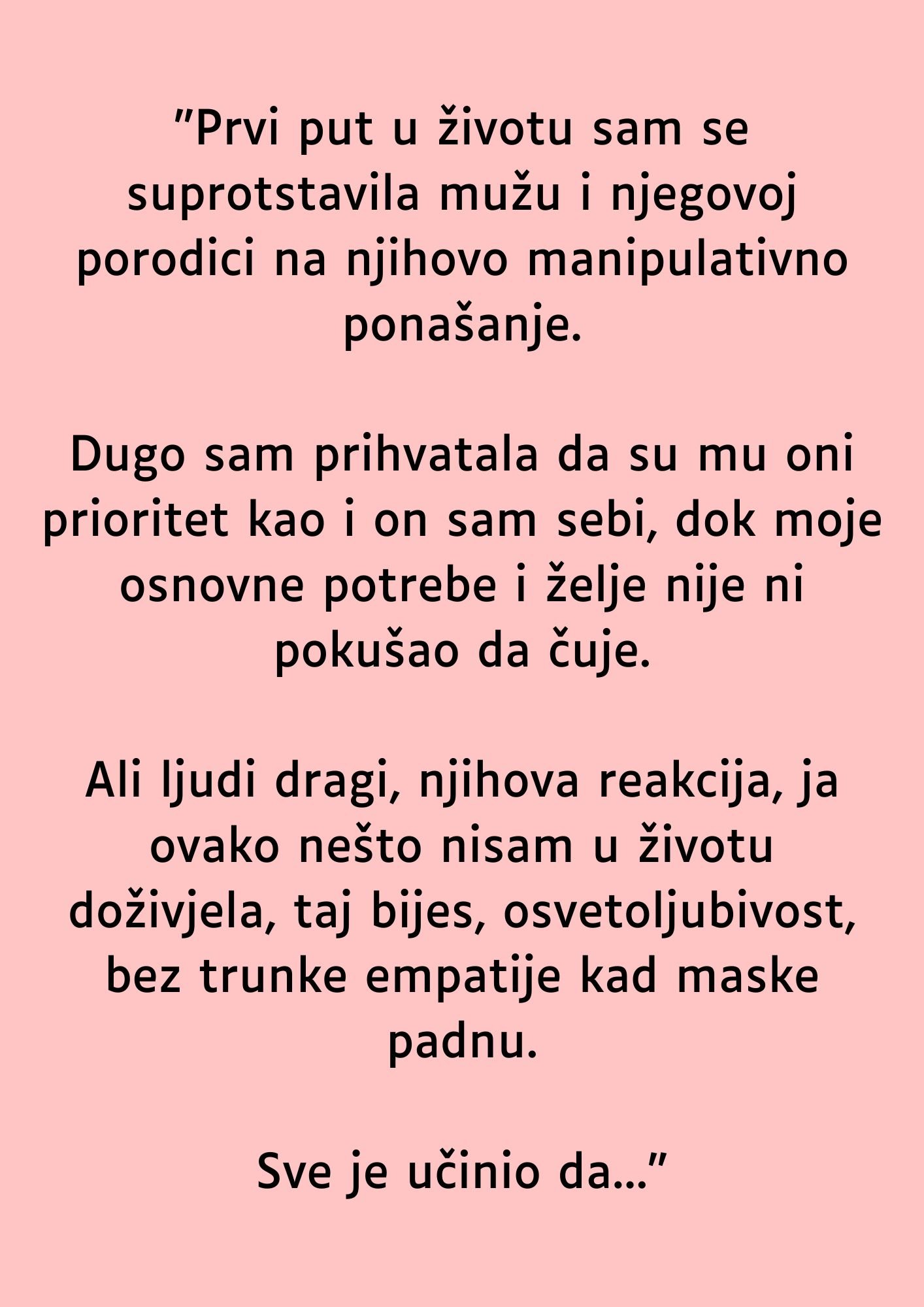 "Prvi put u životu sam se suprotstavila mužu i njegovoj porodici na njihovo manipulativno ponašanje.

Dugo sam prihvatala da su mu oni prioritet kao i on sam sebi, dok moje osnovne potrebe i želje nije ni pokušao da čuje.

Ali ljudi dragi, njihova reakcija, ja ovako nešto nisam u životu doživjela, taj bijes, osvetoljubivost, bez trunke empatije kad maske padnu.

Sve je učinio da..."